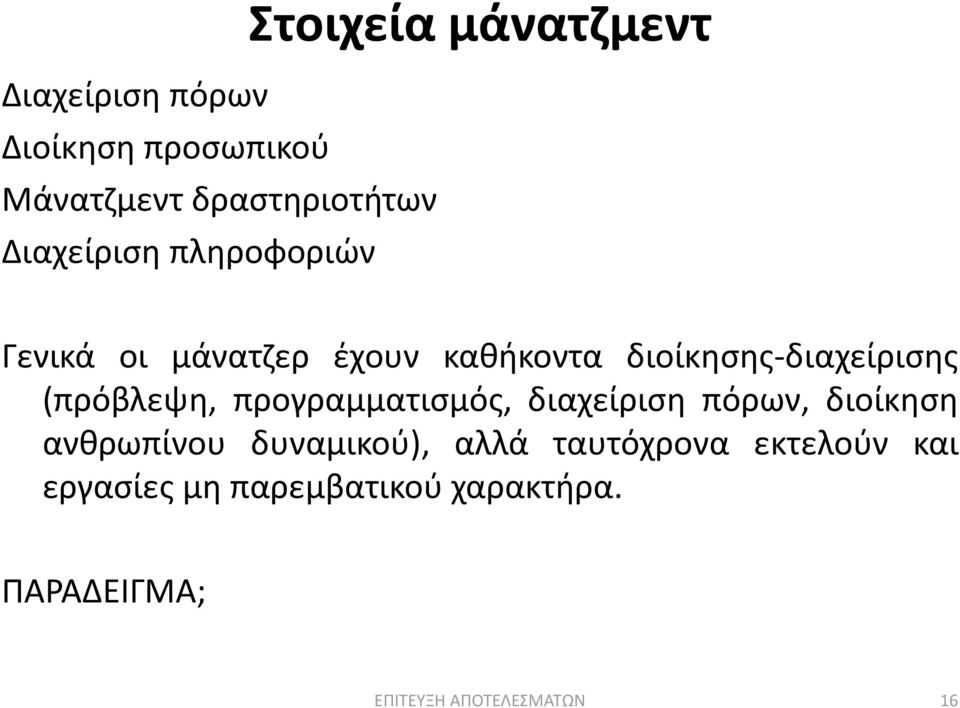 Στοιχεία μάνατζμεντ

Διαχείριση πόρων
Διοίκηση προσωπικού
Μάνατζμεντ δραστηριοτήτων
Διαχείριση πληροφοριών

Γενικά οι μάνατζερ έχουν καθήκοντα διοίκησης-διαχείρισης (πρόβλεψη, προγραμματισμός, διαχείριση πόρων, διοίκηση ανθρωπίνου δυναμικού), αλλά ταυτόχρονα εκτελούν και εργασίες μη παρεμβατικού χαρακτήρα.

ΠΑΡΑΔΕΙΓΜΑ;

ΕΠΙΤΕΥΞΗ ΑΠΟΤΕΛΕΣΜΑΤΩΝ 16